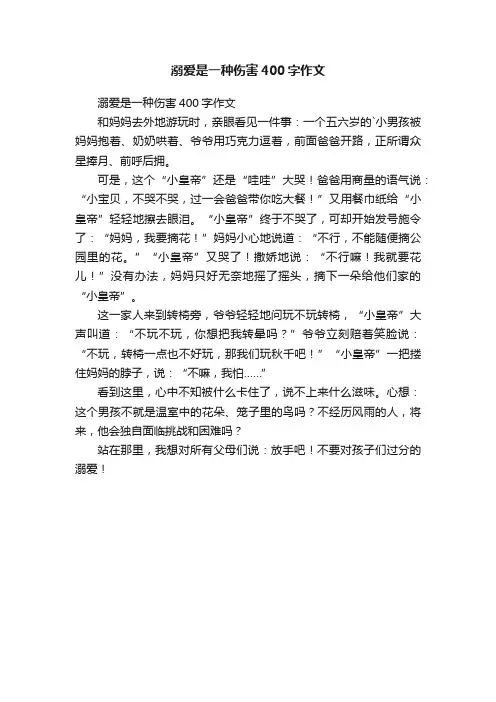 溺爱是一种伤害400字作文

溺爱是一种伤害400字作文

和妈妈去外地游玩时，亲眼看见一件事：一个五六岁的`小男孩被妈妈抱着、奶奶哄着、爷爷用巧克力逗着，前面爸爸开路，正所谓众星捧月、前呼后拥。

可是，这个“小皇帝”还是“哇哇”大哭！爸爸用商量的语气说：“小宝贝，不哭不哭，过一会爸爸带你吃大餐！”又用餐巾纸给“小皇帝”轻轻地擦去眼泪。“小皇帝”终于不哭了，可却开始发号施令了：“妈妈，我要摘花！”妈妈小心地说道：“不行，不能随便摘公园里的花。”“小皇帝”又哭了！撒娇地说：“不行嘛！我就要花儿！”没有办法，妈妈只好无奈地摇了摇头，摘下一朵给他们家的“小皇帝”。

这一家人来到转椅旁，爷爷轻轻地问玩不玩转椅，“小皇帝”大声叫道：“不玩不玩，你想把我转晕吗？”爷爷立刻赔着笑脸说：“不玩，转椅一点也不好玩，那我们玩秋千吧！”“小皇帝”一把搂住妈妈的脖子，说：“不嘛，我怕……”

看到这里，心中不知被什么卡住了，说不上来什么滋味。心想：这个男孩不就是温室中的花朵、笼子里的鸟吗？不经历风雨的人，将来，他会独自面临挑战和困难吗？

站在那里，我想对所有父母们说：放手吧！不要对孩子们过分的溺爱！